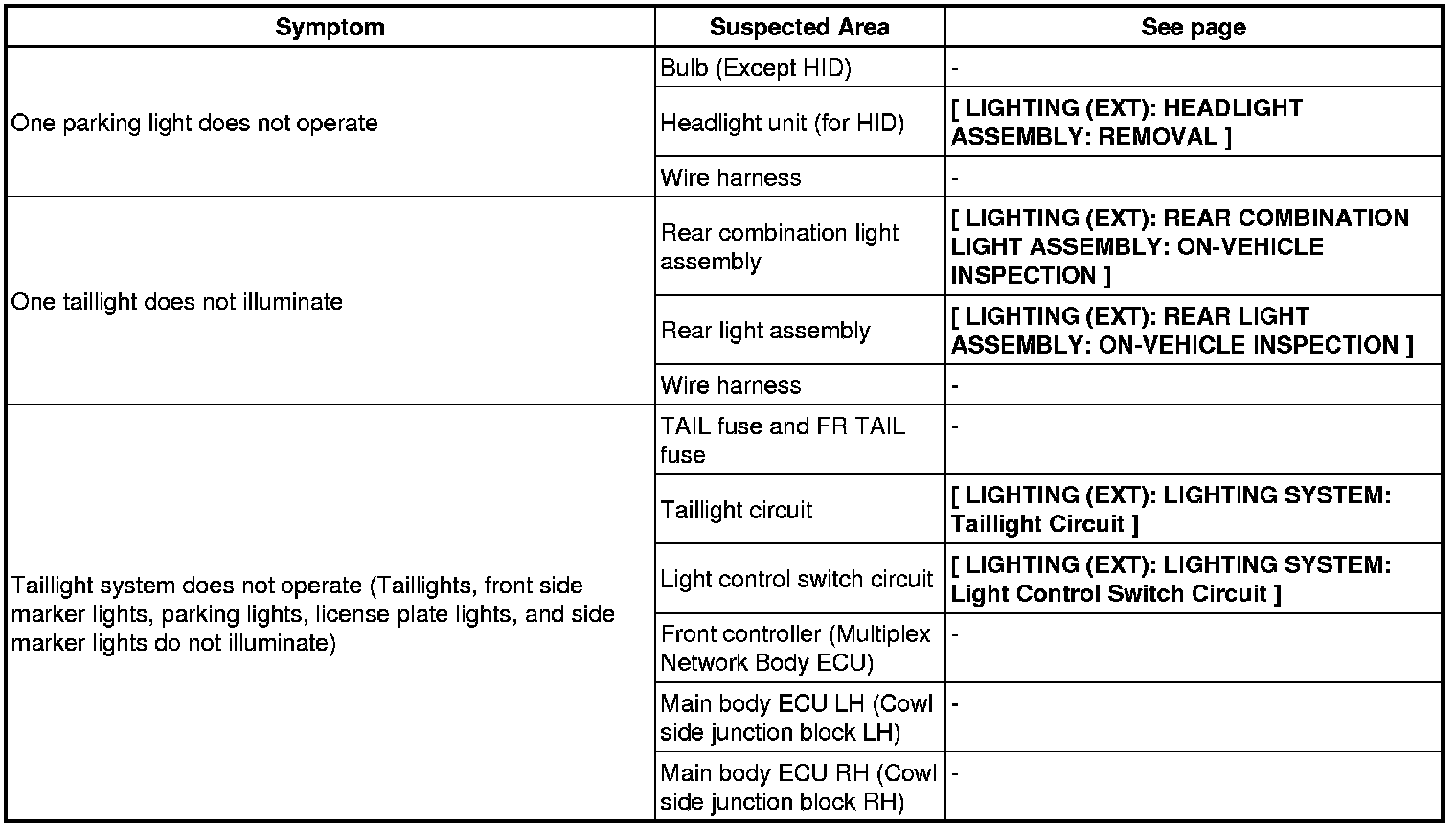 | Symptom | Suspected Area | See page |
|---|---|---|
| One parking light does not operate | Bulb (Except HID) | - |
| | Headlight unit (for HID) | [ LIGHTING (EXT): HEADLIGHT ASSEMBLY: REMOVAL ] |
| | Wire harness | - |
| One taillight does not illuminate | Rear combination light assembly | [ LIGHTING (EXT): REAR COMBINATION LIGHT ASSEMBLY: ON-VEHICLE INSPECTION ] |
| | Rear light assembly | [ LIGHTING (EXT): REAR LIGHT ASSEMBLY: ON-VEHICLE INSPECTION ] |
| | Wire harness | - |
| Taillight system does not operate (Taillights, front side marker lights, parking lights, license plate lights, and side marker lights do not illuminate) | TAIL fuse and FR TAIL fuse | - |
| | Taillight circuit | [ LIGHTING (EXT): LIGHTING SYSTEM: Taillight Circuit ] |
| | Light control switch circuit | [ LIGHTING (EXT): LIGHTING SYSTEM: Light Control Switch Circuit ] |
| | Front controller (Multiplex Network Body ECU) | - |
| | Main body ECU LH (Cowl side junction block LH) | - |
| | Main body ECU RH (Cowl side junction block RH) | - |